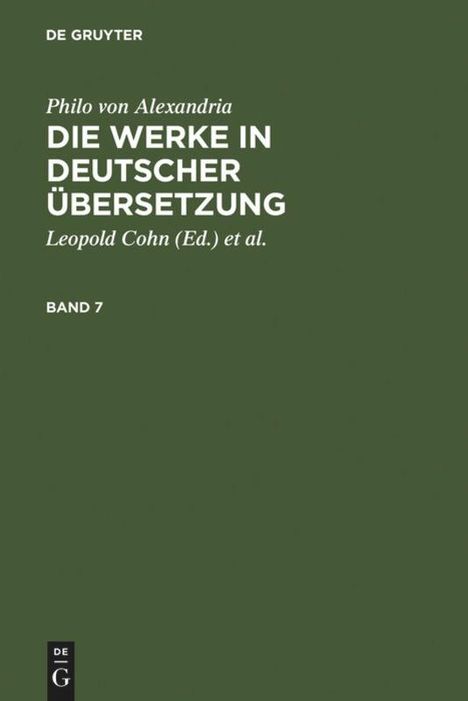 DE GRUYTER

Philo von Alexandria

DIE WERKE IN DEUTSCHER ÜBERSETZUNG

Leopold Cohn (Ed.) et al.

BAND 7

DE
G